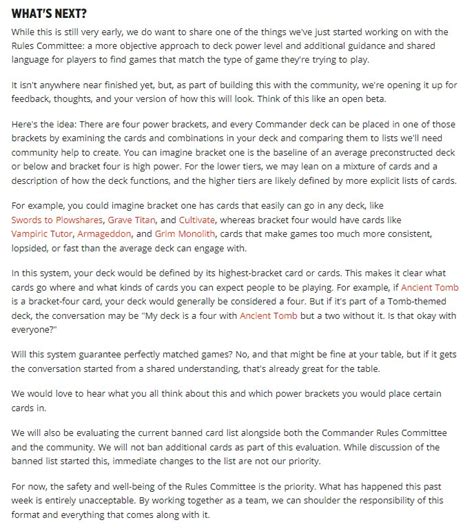 WHAT'S NEXT?

While this is still very early, we do want to share one of the things we've just started working on with the Rules Committee: a more objective approach to deck power level and additional guidance and shared language for players to find games that match the type of game they're trying to play.

It isn't anywhere near finished yet, but, as part of building this with the community, we're opening it up for feedback, thoughts, and your version of how this will look. Think of this like an open beta.

Here's the idea: There are four power brackets, and every Commander deck can be placed in one of those brackets by examining the cards and combinations in your deck and comparing them to lists we'll need community help to create. You can imagine bracket one is the baseline of an average preconstructed deck or below and bracket four is high power. For the lower tiers, we may lean on a mixture of cards and a description of how the deck functions, and the higher tiers are likely defined by more explicit lists of cards.

For example, you could imagine bracket one has cards that easily can go in any deck, like Swords to Plowshares, Grave Titan, and Cultivate, whereas bracket four would have cards like Vampiric Tutor, Armageddon, and Grim Monolith, cards that make games too much more consistent, lopsided, or fast than the average deck can engage with.

In this system, your deck would be defined by its highest-bracket card or cards. This makes it clear what cards go where and what kinds of cards you can expect people to be playing. For example, if Ancient Tomb is a bracket-four card, your deck would generally be considered a four. But if it's part of a Tomb-themed deck, the conversation may be "My deck is a four with Ancient Tomb but a two without it. Is that okay with everyone?"

Will this system guarantee perfectly matched games? No, and that might be fine at your table, but if it gets the conversation started from a shared understanding, that's already great for the table.

We would love to hear what you all think about this and which power brackets you would place certain cards in.

We will also be evaluating the current banned card list alongside both the Commander Rules Committee and the community. We will not ban additional cards as part of this evaluation. While discussion of the banned list started this, immediate changes to the list are not our priority.

For now, the safety and well-being of the Rules Committee is the priority. What has happened this past week is entirely unacceptable. By working together as a team, we can shoulder the responsibility of this format and everything that comes along with it.